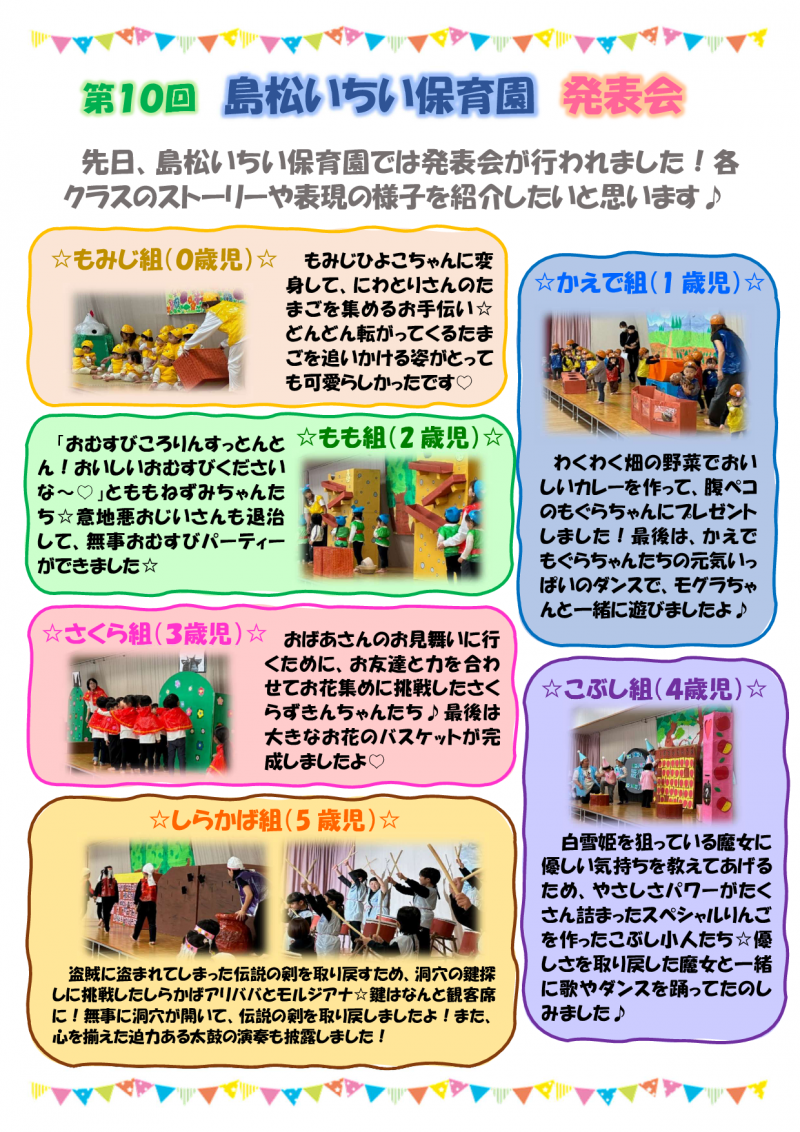 第10回 島松いちい保育園 発表会

先日、島松いちい保育園では発表会が行われました！各クラスのストーリーや表現の様子を紹介したいと思います♪

☆もみじ組(0歳児)☆

もみじひよこちゃんに変身して、にわとりさんのたまごを集めるお手伝い☆どんどん転がってくるたまごを追いかける姿がとっても可愛らしかったです♡

☆もも組(2歳児)☆

「おむすびころりんすっとんとん！おいしいおむすびくださいな～♡」とももねずみちゃんたち☆意地悪おじいさんも退治して、無事おむすびパーティーができました☆

☆さくら組(3歳児)☆

おばあさんのお見舞いに行くために、お友達と力を合わせてお花集めに挑戦したさくらずきんちゃんたち♪最後は大きなお花のバスケットが完成しましたよ♡

☆しらかば組(5歳児)☆

盗賊に盗まれてしまった伝説の剣を取り戻すため、洞穴の鍵探しに挑戦したしらかばアリババとモルジアナ☆鍵はなんと観客席に！無事に洞穴が開いて、伝説の剣を取り戻しましたよ！また、心を揃えた迫力ある太鼓の演奏も披露しました！

☆かえで組(1歳児)☆

わくわく畑の野菜でおいしいカレーを作って、腹ペコのもぐらちゃんにプレゼントしました！最後は、かえでもぐらちゃんたちの元気いっぱいのダンスで、モグラちゃんと一緒に遊びましたよ♪

☆こぶし組(4歳児)☆

白雪姫を狙っている魔女に優しい気持ちを教えてあげるため、やさしさパワーがたくさん詰まったスペシャルりんごを作ったこぶし小人たち☆優しさを取り戻した魔女と一緒に歌やダンスを踊ってたのしみました♪